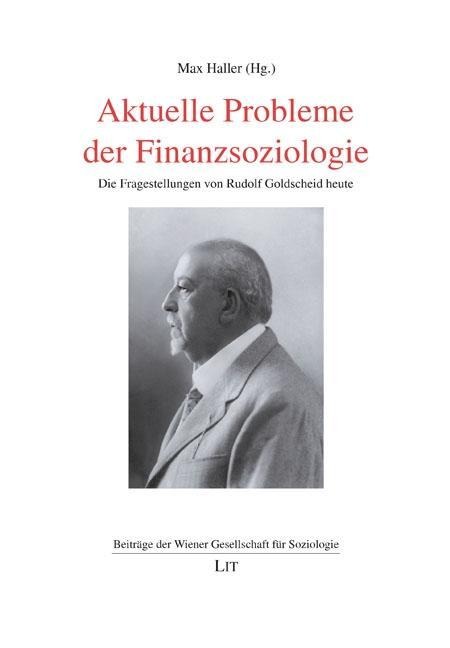 Max Haller (Hg.)

Aktuelle Probleme der Finanzsoziologie

Die Fragestellungen von Rudolf Goldscheid heute

Beiträge der Wiener Gesellschaft für Soziologie

LIT